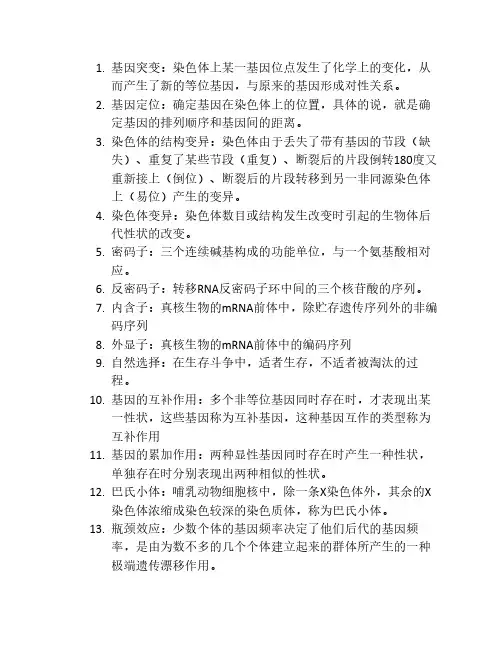 1. 基因突变：染色体上某一基因位点发生了化学上的变化，从而产生了新的等位基因，与原来的基因形成对性关系。
2. 基因定位：确定基因在染色体上的位置，具体的说，就是确定基因的排列顺序和基因间的距离。
3. 染色体的结构变异：染色体由于丢失了带有基因的节段（缺失）、重复了某些节段（重复）、断裂后的片段倒转180度又重新接上（倒位）、断裂后的片段转移到另一非同源染色体上（易位）产生的变异。
4. 染色体变异：染色体数目或结构发生改变时引起的生物体后代性状的改变。
5. 密码子：三个连续碱基构成的功能单位，与一个氨基酸相对应。
6. 反密码子：转移RNA反密码子环中间的三个核苷酸的序列。
7. 内含子：真核生物的mRNA前体中，除贮存遗传序列外的非编码序列
8. 外显子：真核生物的mRNA前体中的编码序列
9. 自然选择：在生存斗争中，适者生存，不适者被淘汰的过程。
10. 基因的互补作用：多个非等位基因同时存在时，才表现出某一性状，这些基因称为互补基因，这种基因互作的类型称为互补作用
11. 基因的累加作用：两种显性基因同时存在时产生一种性状，单独存在时分别表现出两种相似的性状。
12. 巴氏小体：哺乳动物细胞核中，除一条X染色体外，其余的X染色体浓缩成染色较深的染色质体，称为巴氏小体。
13. 瓶颈效应：少数个体的基因频率决定了他们后代的基因频率，是由为数不多的几个个体建立起来的群体所产生的一种极端遗传漂移作用。